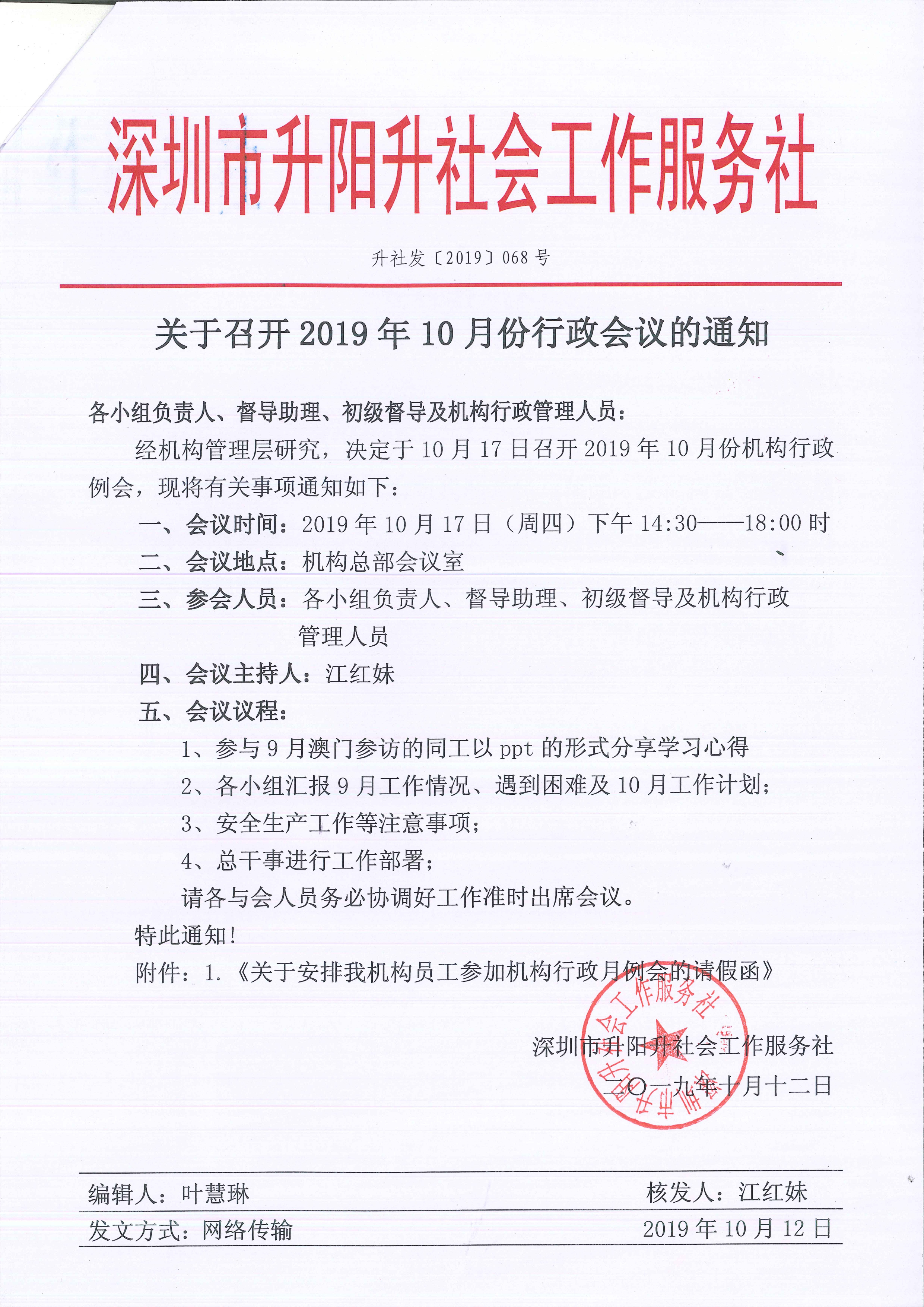 深圳市升阳升社会工作服务社

升社发〔2019〕068 号

关于召开 2019 年 10 月份行政会议的通知

各小组负责人、督导助理、初级督导及机构行政管理人员：

经机构管理层研究，决定于 10 月 17 日召开 2019 年 10 月份机构行政例会，现将有关事项通知如下：

一、会议时间：2019 年 10 月 17 日（周四）下午 14:30——18:00 时

二、会议地点：机构总部会议室

三、参会人员：各小组负责人、督导助理、初级督导及机构行政管理人员

四、会议主持人：江红妹

五、会议议程：

1、参与 9 月澳门参访的同工以 ppt 的形式分享学习心得

2、各小组汇报 9 月工作情况、遇到困难及 10 月工作计划；

3、安全生产工作等注意事项；

4、总干事进行工作部署；

请各与会人员务必协调好工作准时出席会议。

特此通知！

附件：1.《关于安排我机构员工参加机构行政月例会的请假函》

深圳市升阳升社会工作服务社

二〇一九年十月十二日

深圳市升阳升社会工作服务社

编辑人：叶慧琳 核发人：江红妹

发文方式：网络传输 2019 年 10 月 12 日